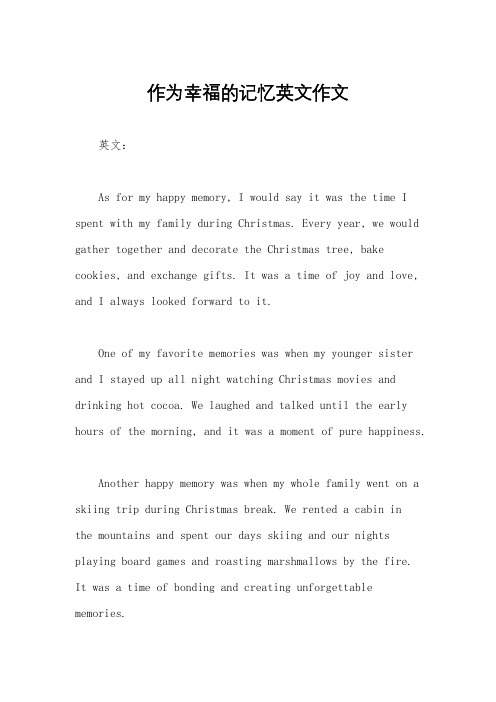 作为幸福的记忆英文作文

英文：

As for my happy memory, I would say it was the time I spent with my family during Christmas. Every year, we would gather together and decorate the Christmas tree, bake cookies, and exchange gifts. It was a time of joy and love, and I always looked forward to it.

One of my favorite memories was when my younger sister and I stayed up all night watching Christmas movies and drinking hot cocoa. We laughed and talked until the early hours of the morning, and it was a moment of pure happiness.

Another happy memory was when my whole family went on a skiing trip during Christmas break. We rented a cabin in the mountains and spent our days skiing and our nights playing board games and roasting marshmallows by the fire. It was a time of bonding and creating unforgettable memories.